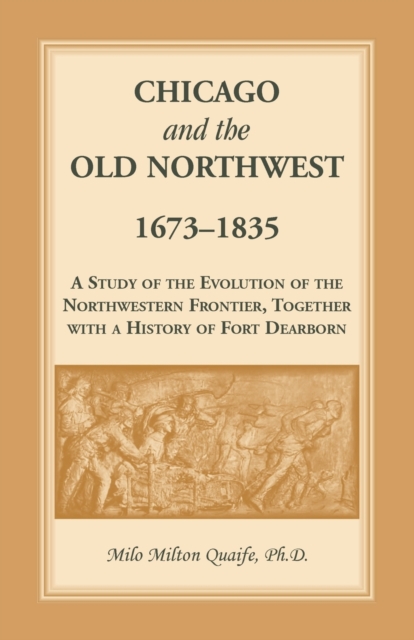 CHICAGO
and the
OLD NORTHWEST

1673–1835

A STUDY OF THE EVOLUTION OF THE NORTHWESTERN FRONTIER, TOGETHER WITH A HISTORY OF FORT DEARBORN

Milo Milton Quaife, Ph.D.